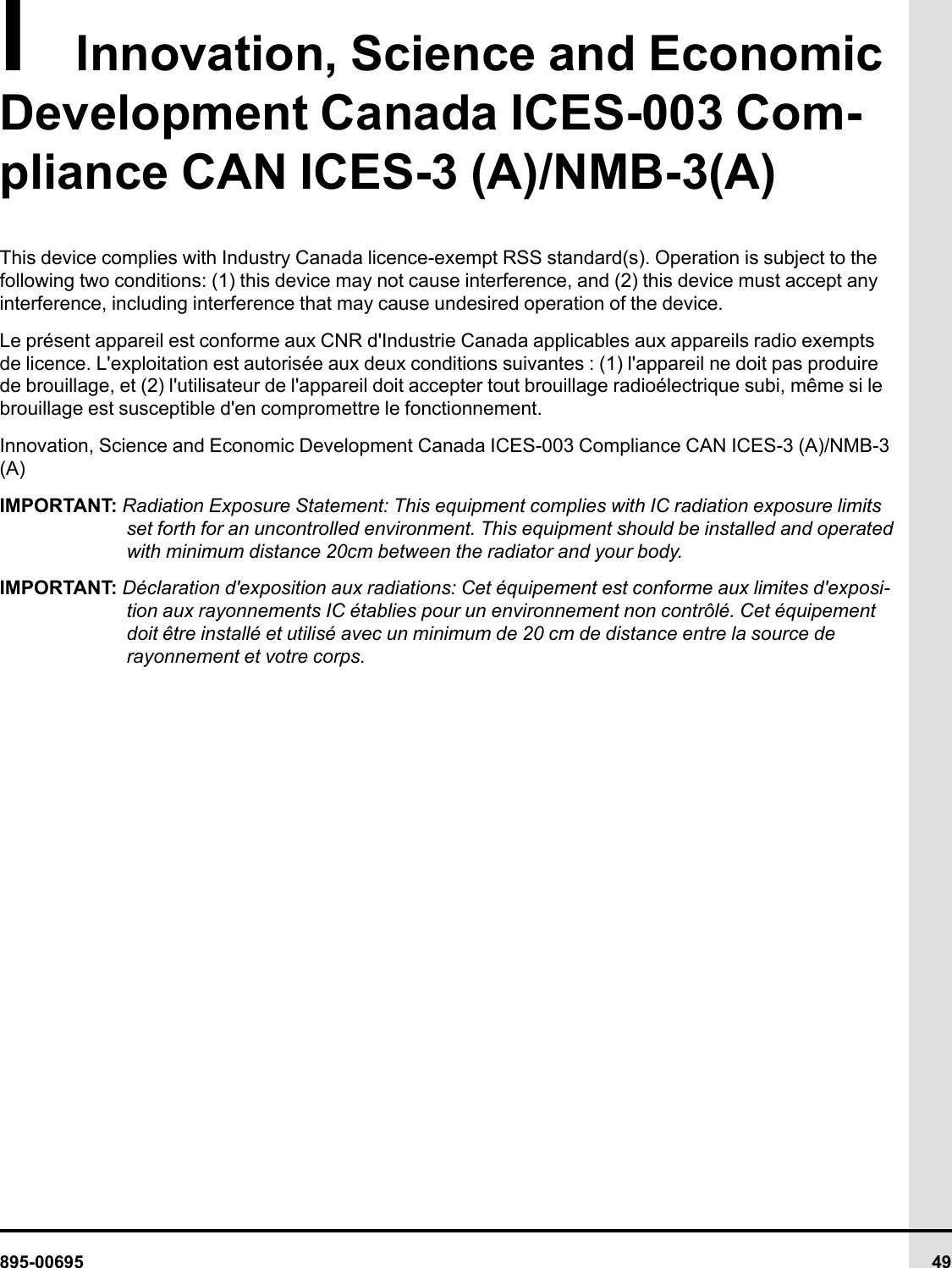 I Innovation, Science and Economic Development Canada ICES-003 Compliance CAN ICES-3 (A)/NMB-3(A)

This device complies with Industry Canada licence-exempt RSS standard(s). Operation is subject to the following two conditions: (1) this device may not cause interference, and (2) this device must accept any interference, including interference that may cause undesired operation of the device.

Le présent appareil est conforme aux CNR d'Industrie Canada applicables aux appareils radio exempts de licence. L'exploitation est autorisée aux deux conditions suivantes : (1) l'appareil ne doit pas produire de brouillage, et (2) l'utilisateur de l'appareil doit accepter tout brouillage radioélectrique subi, même si le brouillage est susceptible d'en compromettre le fonctionnement.

Innovation, Science and Economic Development Canada ICES-003 Compliance CAN ICES-3 (A)/NMB-3 (A)

IMPORTANT: Radiation Exposure Statement: This equipment complies with IC radiation exposure limits set forth for an uncontrolled environment. This equipment should be installed and operated with minimum distance 20cm between the radiator and your body.

IMPORTANT: Déclaration d'exposition aux radiations: Cet équipement est conforme aux limites d'exposition aux rayonnements IC établies pour un environnement non contrôlé. Cet équipement doit être installé et utilisé avec un minimum de 20 cm de distance entre la source de rayonnement et votre corps.

895-00695 49